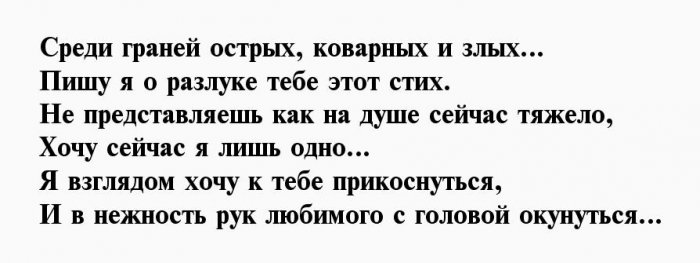 Среди граней острых, коварных и злых…
Пишу я о разлуке тебе этот стих.
Не представляешь как на душе сейчас тяжело,
Хочу сейчас я лишь одно…
Я взглядом хочу к тебе прикоснуться,
И в нежность рук любимого с головой окунуться…